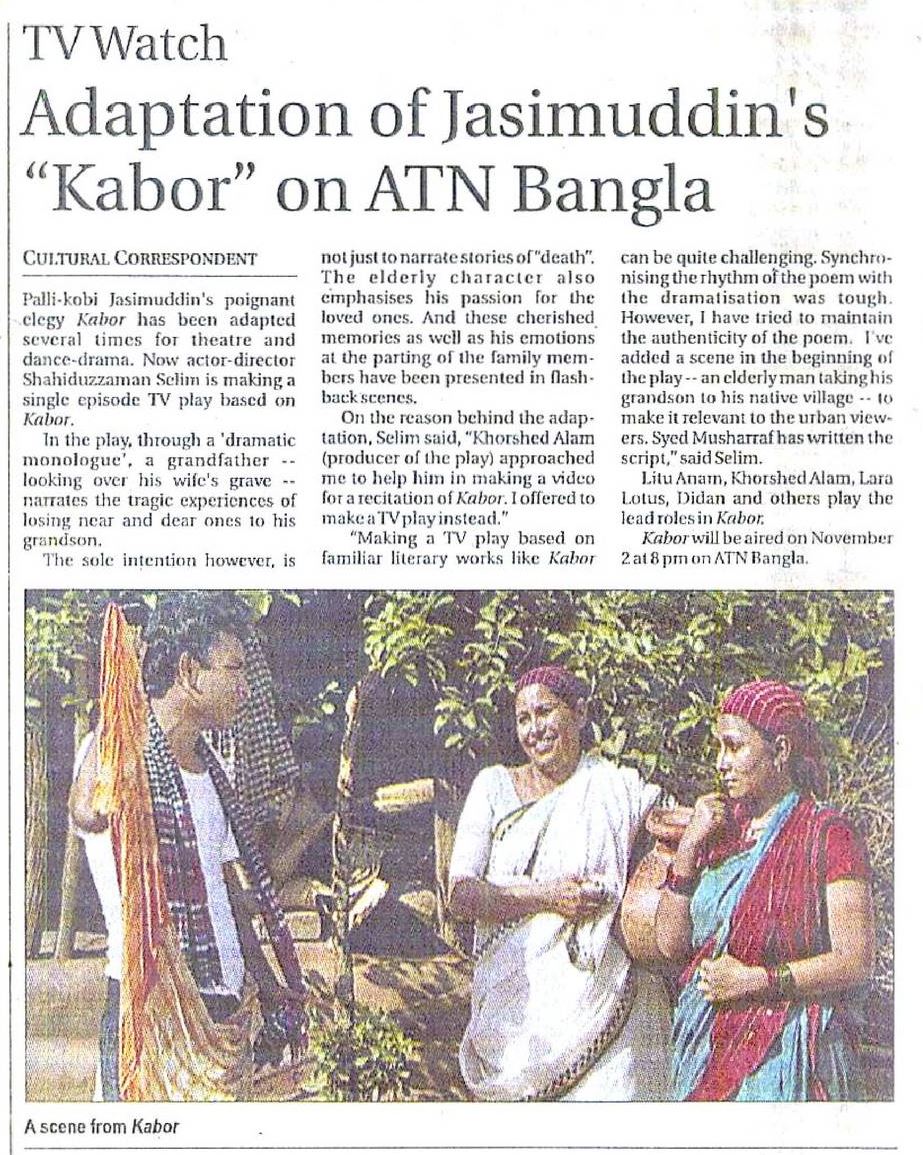 TV Watch

Adaptation of Jasimuddin's "Kabor" on ATN Bangla

CULTURAL CORRESPONDENT

Palli-kobi Jasimuddin's poignant elegy Kabor has been adapted several times for theatre and dance-drama. Now actor-director Shahiduzzaman Selim is making a single episode TV play based on Kabor.

In the play, through a 'dramatic monologue', a grandfather -- looking over his wife's grave -- narrates the tragic experiences of losing near and dear ones to his grandson.

The sole intention however, is not just to narrate stories of "death". The elderly character also emphasises his passion for the loved ones. And these cherished memories as well as his emotions at the parting of the family members have been presented in flashback scenes.

On the reason behind the adaptation, Selim said, "Khorshed Alam (producer of the play) approached me to help him in making a video for a recitation of Kabor. I offered to make a TV play instead."

"Making a TV play based on familiar literary works like Kabor can be quite challenging. Synchronising the rhythm of the poem with the dramatisation was tough. However, I have tried to maintain the authenticity of the poem. I've added a scene in the beginning of the play -- an elderly man taking his grandson to his native village -- to make it relevant to the urban viewers. Syed Musharraf has written the script," said Selim.

Litu Anam, Khorshed Alam, Lara Lotus, Didan and others play the lead roles in Kabor.

Kabor will be aired on November 2 at 8 pm on ATN Bangla.

A scene from Kabor